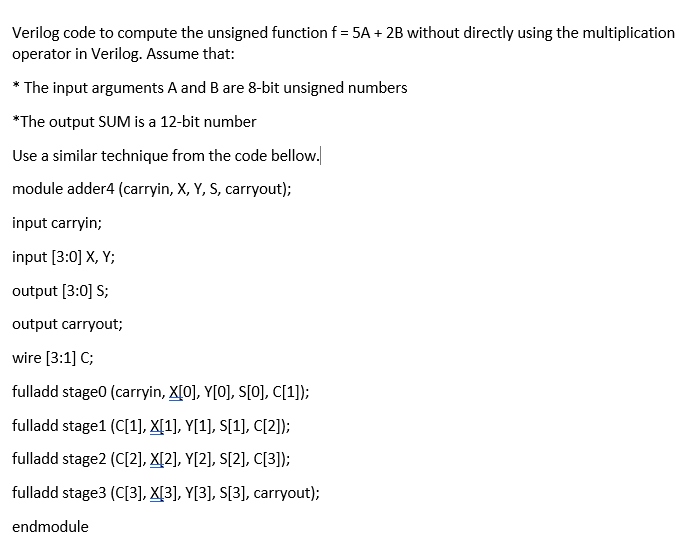 Verilog code to compute the unsigned function f = 5A + 2B without directly using the multiplication operator in Verilog. Assume that:

* The input arguments A and B are 8-bit unsigned numbers

*The output SUM is a 12-bit number

Use a similar technique from the code bellow.

module adder4 (carryin, X, Y, S, carryout);

input carryin;

input [3:0] X, Y;

output [3:0] S;

output carryout;

wire [3:1] C;

fulladd stage0 (carryin, X[0], Y[0], S[0], C[1]);

fulladd stage1 (C[1], X[1], Y[1], S[1], C[2]);

fulladd stage2 (C[2], X[2], Y[2], S[2], C[3]);

fulladd stage3 (C[3], X[3], Y[3], S[3], carryout);

endmodule